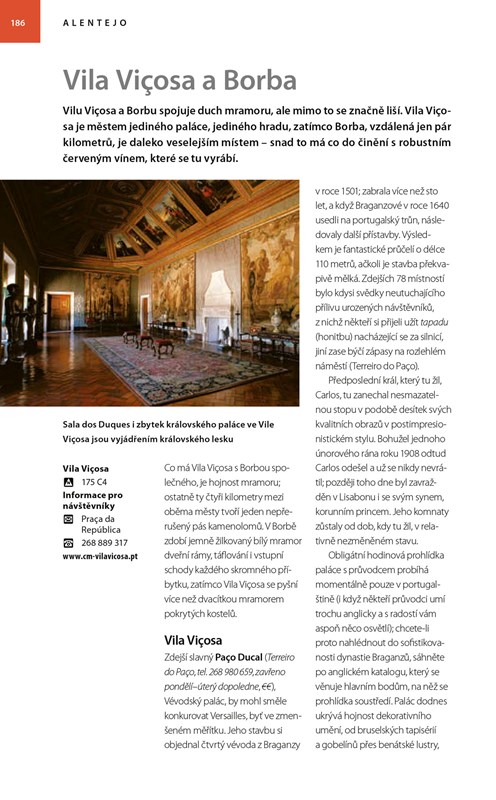 186 ALENTEJO

Vila Viçosa a Borba

Vilu Viçosa a Borbu spojuje duch mramoru, ale mimo to se značně liší. Vila Viçosa je městem jediného paláce, jediného hradu, zatímco Borba, vzdálená jen pár kilometrů, je daleko veselejším místem – snad to má co do činění s robustním červeným vínem, které se tu vyrábí.

Sala dos Duques i zbytek královského paláce ve Vile Viçosa jsou vyjádřením královského lesku

Vila Viçosa
175 C4
Informace pro návštěvníky
Praça da República
268 889 317
www.cm-vilavicosa.pt

Co má Vila Viçosa s Borbou společného, je hojnost mramoru; ostatně ty čtyři kilometry mezi oběma městy tvoří jeden nepřerušený pás kamenolomů. V Borbě zdobí jemně žilkovaný bílý mramor dveřní rámy, táflování i vstupní schody každého skromného příbytku, zatímco Vila Viçosa se pyšní více než dvacítkou mramorem pokrytých kostelů.

Vila Viçosa

Zdejší slavný Paço Ducal (Terreiro do Paço, tel. 268 980 659, zavřeno pondělí–úterý dopoledne, €€), Vévodský palác, by mohl směle konkurovat Versailles, byť ve zmenšeném měřítku. Jeho stavbu si objednal čtvrtý vévoda z Braganzy v roce 1501; zabrala více než sto let, a když Braganzové v roce 1640 usedli na portugalský trůn, následovaly další přístavby. Výsledkem je fantastické průčelí o délce 110 metrů, ačkoli je stavba překvapivě mělká. Zdejších 78 místností bylo kdysi svědky neutuchajícího přílivu urozených návštěvníků, z nichž někteří si přijeli užít tapadu (honitbu) nacházející se za silnicí, jiní zase býčí zápasy na rozlehlém náměstí (Terreiro do Paço).

Předposlední král, který tu žil, Carlos, tu zanechal nesmazatelnou stopu v podobě desítek svých kvalitních obrazů v postimpresionistickém stylu. Bohužel jednoho únorového rána roku 1908 odtud Carlos odešel a už se nikdy nevrátil; později toho dne byl zavražděn v Lisabonu i se svým synem, korunním princem. Jeho komnaty zůstaly od dob, kdy tu žil, v relativně nezměněném stavu.

Obligátní hodinová prohlídka paláce s průvodcem probíhá momentálně pouze v portugalštině (i když někteří průvodci umí trochu anglicky a s radostí vám aspoň něco osvětlí); chcete-li proto nahlédnout do sofistikovanosti dynastie Braganzů, sáhněte po anglickém katalogu, který se věnuje hlavním bodům, na něž se prohlídka soustředí. Palác dodnes ukrývá hojnost dekorativního umění, od bruselských tapisérií a gobelínů přes benátské lustry,